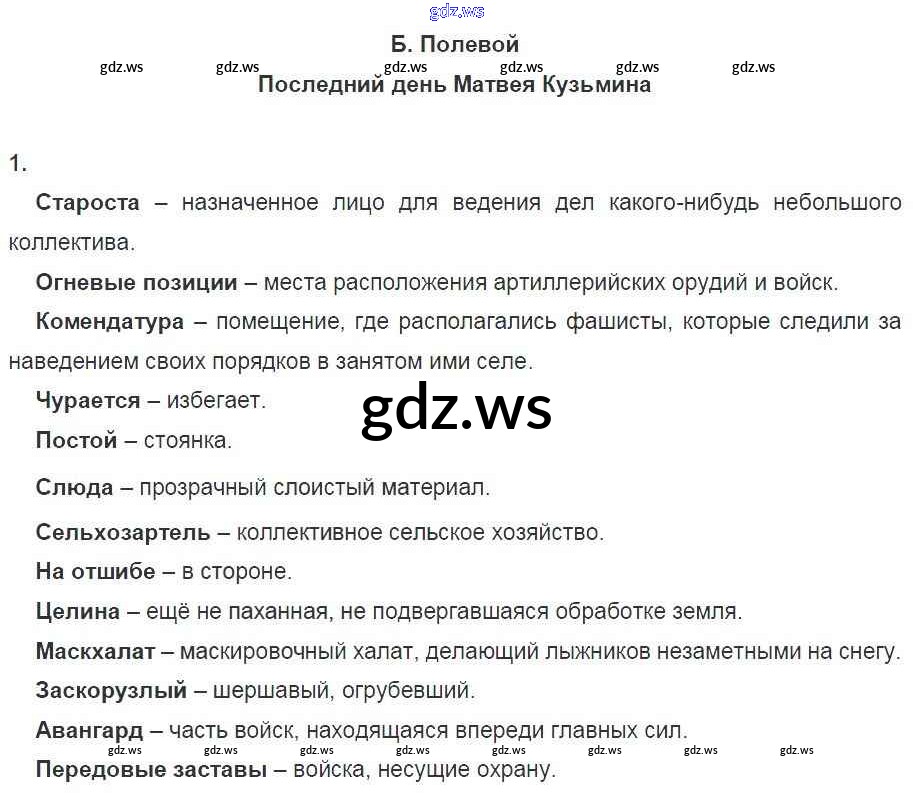 gdz.ws

Б. Полевой

gdz.ws gdz.ws gdz.ws gdz.ws gdz.ws gdz.ws

Последний день Матвея Кузьмина

1.

Староста – назначенное лицо для ведения дел какого-нибудь небольшого коллектива.

Огневые позиции – места расположения артиллерийских орудий и войск.

Комендатура – помещение, где располагались фашисты, которые следили за наведением своих порядков в занятом ими селе.

Чурается – избегает.

gdz.ws

Постой – стоянка.

Слюда – прозрачный слоистый материал.

Сельхозартель – коллективное сельское хозяйство.

На отшибе – в стороне.

Целина – ещё не паханная, не подвергавшаяся обработке земля.

Маскхалат – маскировочный халат, делающий лыжников незаметными на снегу.

Заскорузлый – шершавый, огрубевший.

Авангард – часть войск, находящаяся впереди главных сил.

gdz.ws gdz.ws gdz.ws gdz.ws gdz.ws gdz.ws gdz.ws gdz.ws

Передовые заставы – войска, несущие охрану.